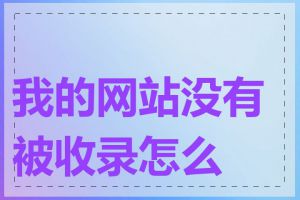 我的网站没有被收录怎么